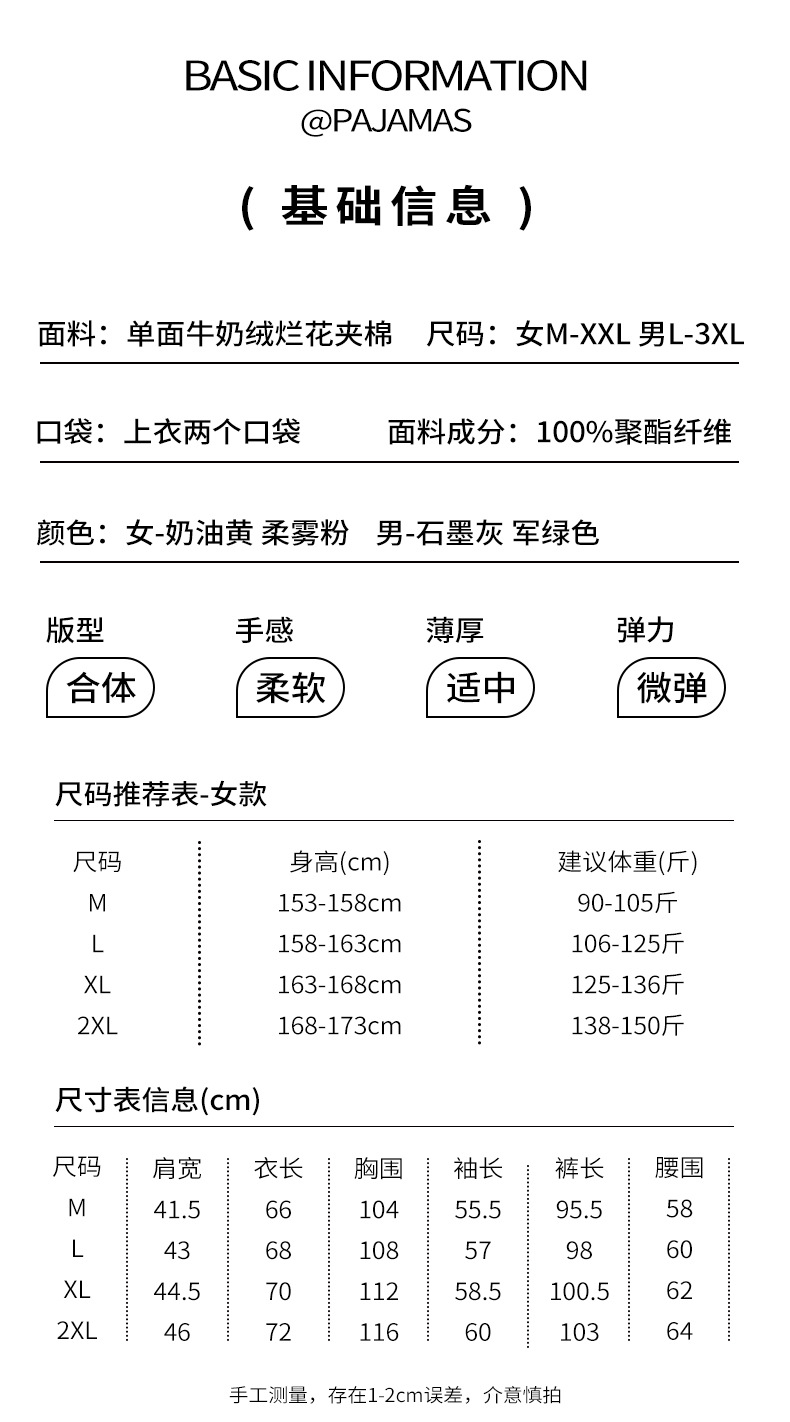 BASIC INFORMATION
@PAJAMAS

（ 基础信息 ）

面料：单面牛奶绒烂花夹棉　尺码：女M-XXL 男L-3XL

口袋：上衣两个口袋　面料成分：100%聚酯纤维

颜色：女-奶油黄 柔雾粉　男-石墨灰 军绿色

版型
合体

手感
柔软

薄厚
适中

弹力
微弹

尺码推荐表-女款

| 尺码 | 身高(cm) | 建议体重(斤) |
|---|---|---|
| M | 153-158cm | 90-105斤 |
| L | 158-163cm | 106-125斤 |
| XL | 163-168cm | 125-136斤 |
| 2XL | 168-173cm | 138-150斤 |

尺寸表信息(cm)

| 尺码 | 肩宽 | 衣长 | 胸围 | 袖长 | 裤长 | 腰围 |
|---|---|---|---|---|---|---|
| M | 41.5 | 66 | 104 | 55.5 | 95.5 | 58 |
| L | 43 | 68 | 108 | 57 | 98 | 60 |
| XL | 44.5 | 70 | 112 | 58.5 | 100.5 | 62 |
| 2XL | 46 | 72 | 116 | 60 | 103 | 64 |

手工测量，存在1-2cm误差，介意慎拍